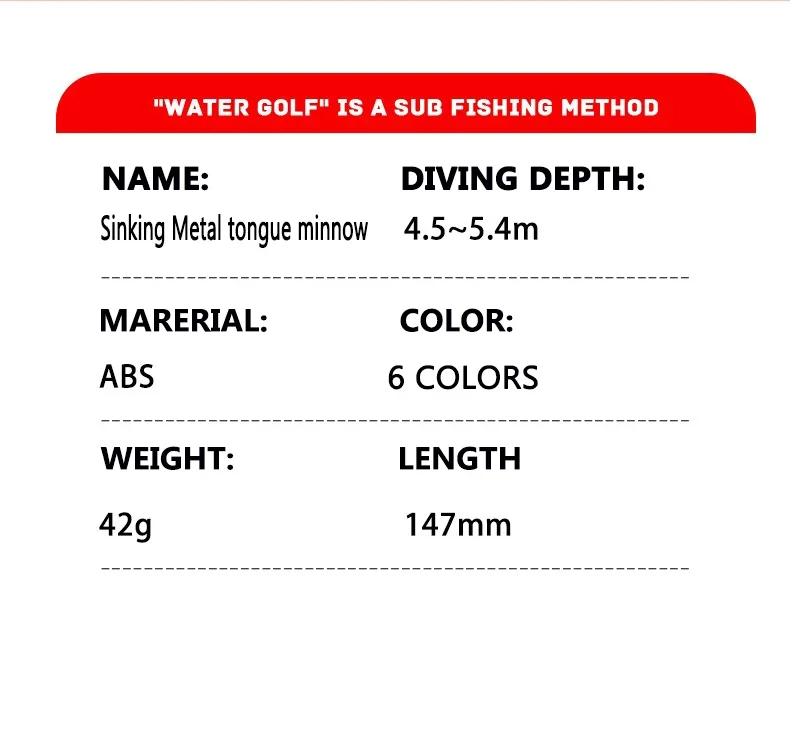 "WATER GOLF" IS A SUB FISHING METHOD

NAME:
Sinking Metal tongue minnow

DIVING DEPTH:
4.5~5.4m

MARERIAL:
ABS

COLOR:
6 COLORS

WEIGHT:
42g

LENGTH
147mm